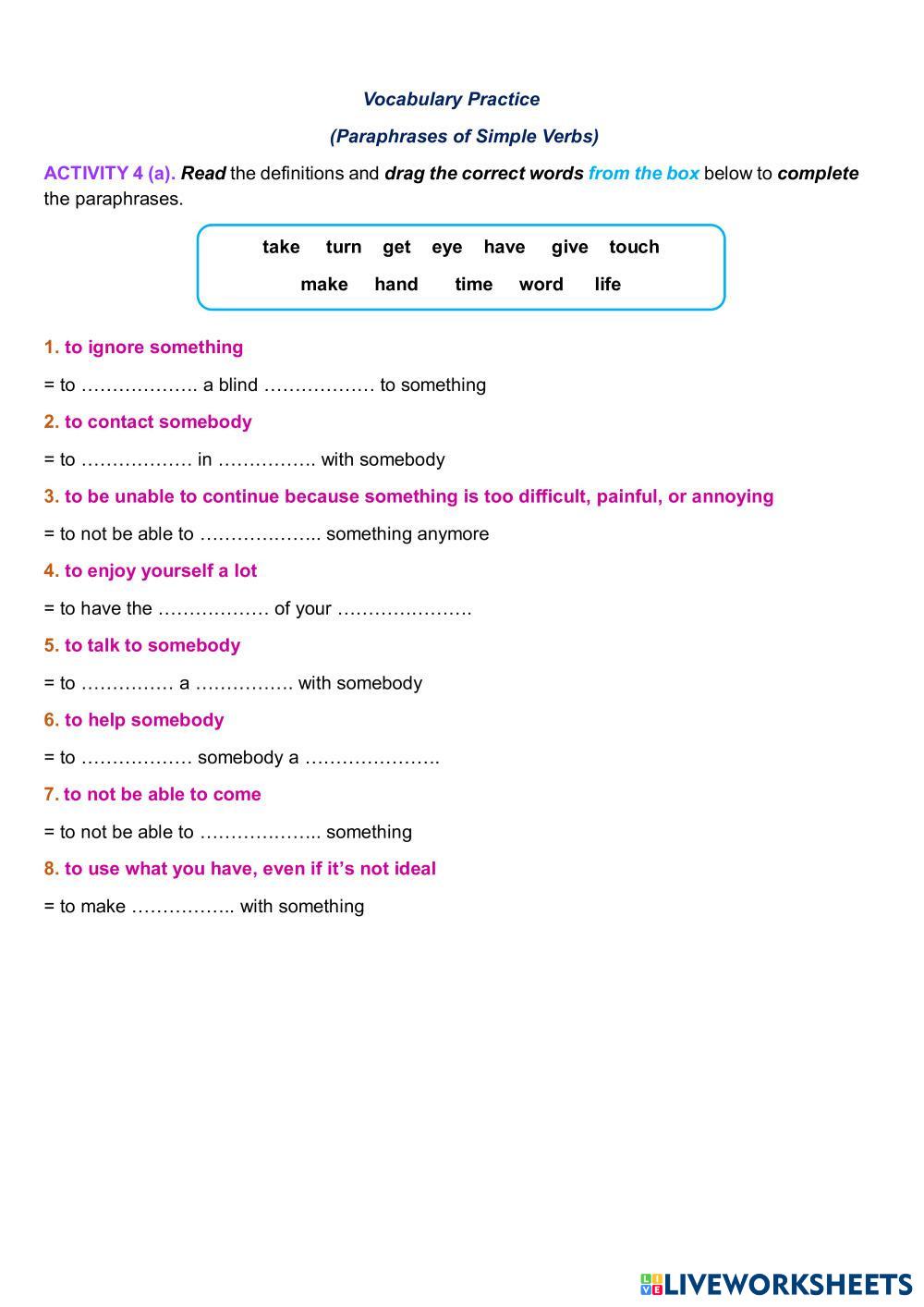 Vocabulary Practice

(Paraphrases of Simple Verbs)

ACTIVITY 4 (a). Read the definitions and drag the correct words from the box below to complete the paraphrases.

take turn get eye have give touch

make hand time word life

1. to ignore something

= to ………………. a blind ……………… to something

2. to contact somebody

= to ……………… in ……………. with somebody

3. to be unable to continue because something is too difficult, painful, or annoying

= to not be able to ……………….. something anymore

4. to enjoy yourself a lot

= to have the ……………… of your ………………….

5. to talk to somebody

= to …………… a ……………. with somebody

6. to help somebody

= to ……………… somebody a ………………….

7. to not be able to come

= to not be able to ……………….. something

8. to use what you have, even if it's not ideal

= to make …………….. with something

LIVEWORKSHEETS